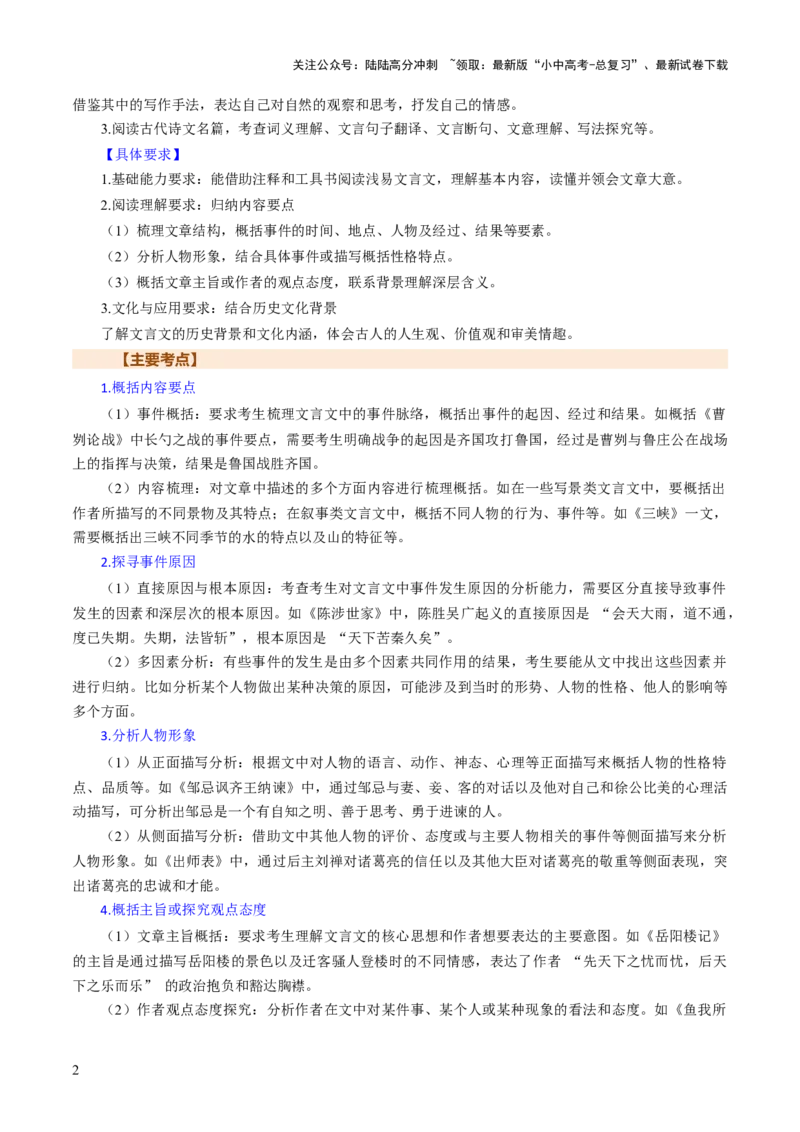 关注公众号：陆陆高分冲刺 ~领取：最新版“小中高考-总复习”、最新试卷下载

借鉴其中的写作手法，表达自己对自然的观察和思考，抒发自己的情感。

3.阅读古代诗文名篇，考查词义理解、文言句子翻译、文言断句、文意理解、写法探究等。

【具体要求】

1.基础能力要求：能借助注释和工具书阅读浅易文言文，理解基本内容，读懂并领会文章大意。

2.阅读理解要求：归纳内容要点

（1）梳理文章结构，概括事件的时间、地点、人物及经过、结果等要素。

（2）分析人物形象，结合具体事件或描写概括性格特点。

（3）概括文章主旨或作者的观点态度，联系背景理解深层含义。

3.文化与应用要求：结合历史文化背景

了解文言文的历史背景和文化内涵，体会古人的人生观、价值观和审美情趣。

【主要考点】

1.概括内容要点

（1）事件概括：要求考生梳理文言文中的事件脉络，概括出事件的起因、经过和结果。如概括《曹刿论战》中长勺之战的事件要点，需要考生明确战争的起因是齐国攻打鲁国，经过是曹刿与鲁庄公在战场上的指挥与决策，结果是鲁国战胜齐国。

（2）内容梳理：对文章中描述的多个方面内容进行梳理概括。如在一些写景类文言文中，要概括出作者所描写的不同景物及其特点；在叙事类文言文中，概括不同人物的行为、事件等。如《三峡》一文，需要概括出三峡不同季节的水的特点以及山的特征等。

2.探寻事件原因

（1）直接原因与根本原因：考查考生对文言文中事件发生原因的分析能力，需要区分直接导致事件发生的因素和深层次的根本原因。如《陈涉世家》中，陈胜吴广起义的直接原因是 “会天大雨，道不通，度已失期。失期，法皆斩”，根本原因是 “天下苦秦久矣”。

（2）多因素分析：有些事件的发生是由多个因素共同作用的结果，考生要能从文中找出这些因素并进行归纳。比如分析某个人物做出某种决策的原因，可能涉及到当时的形势、人物的性格、他人的影响等多个方面。

3.分析人物形象

（1）从正面描写分析：根据文中对人物的语言、动作、神态、心理等正面描写来概括人物的性格特点、品质等。如《邹忌讽齐王纳谏》中，通过邹忌与妻、妾、客的对话以及他对自己和徐公比美的心理活动描写，可分析出邹忌是一个有自知之明、善于思考、勇于进谏的人。

（2）从侧面描写分析：借助文中其他人物的评价、态度或与主要人物相关的事件等侧面描写来分析人物形象。如《出师表》中，通过后主刘禅对诸葛亮的信任以及其他大臣对诸葛亮的敬重等侧面表现，突出诸葛亮的忠诚和才能。

4.概括主旨或探究观点态度

（1）文章主旨概括：要求考生理解文言文的核心思想和作者想要表达的主要意图。如《岳阳楼记》的主旨是通过描写岳阳楼的景色以及迁客骚人登楼时的不同情感，表达了作者 “先天下之忧而忧，后天下之乐而乐” 的政治抱负和豁达胸襟。

（2）作者观点态度探究：分析作者在文中对某件事、某个人或某种现象的看法和态度。如《鱼我所

2